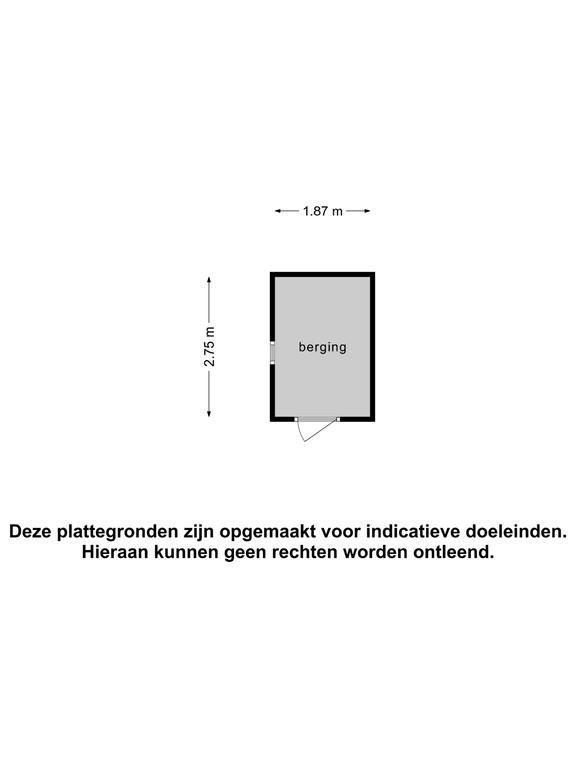 1.87 m

2.75 m

berging

Deze plattegronden zijn opgemaakt voor indicatieve doeleinden.
Hieraan kunnen geen rechten worden ontleend.